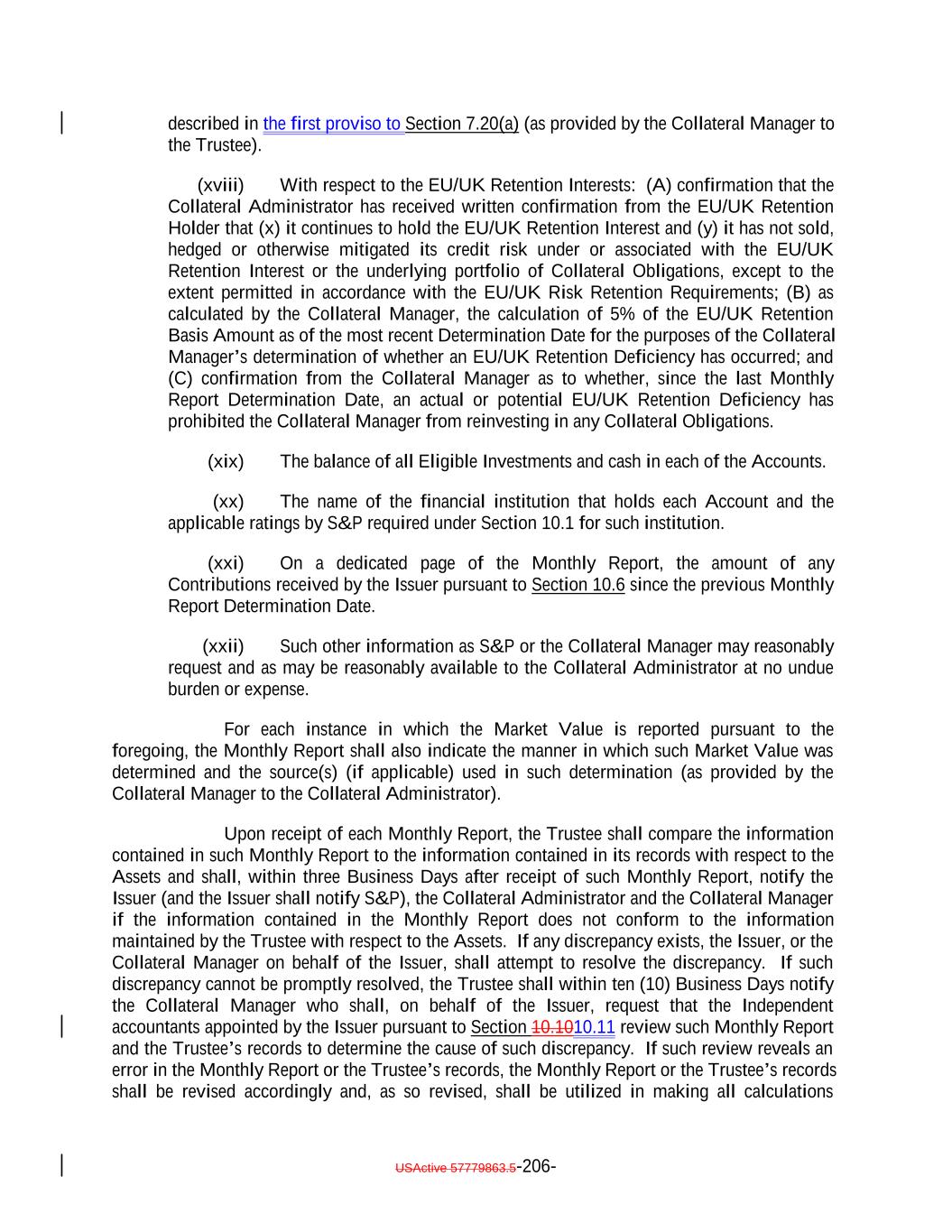 described in the first proviso to Section 7.20(a) (as provided by the Collateral Manager to the Trustee).

(xviii) With respect to the EU/UK Retention Interests: (A) confirmation that the Collateral Administrator has received written confirmation from the EU/UK Retention Holder that (x) it continues to hold the EU/UK Retention Interest and (y) it has not sold, hedged or otherwise mitigated its credit risk under or associated with the EU/UK Retention Interest or the underlying portfolio of Collateral Obligations, except to the extent permitted in accordance with the EU/UK Risk Retention Requirements; (B) as calculated by the Collateral Manager, the calculation of 5% of the EU/UK Retention Basis Amount as of the most recent Determination Date for the purposes of the Collateral Manager's determination of whether an EU/UK Retention Deficiency has occurred; and (C) confirmation from the Collateral Manager as to whether, since the last Monthly Report Determination Date, an actual or potential EU/UK Retention Deficiency has prohibited the Collateral Manager from reinvesting in any Collateral Obligations.

(xix) The balance of all Eligible Investments and cash in each of the Accounts.

(xx) The name of the financial institution that holds each Account and the applicable ratings by S&P required under Section 10.1 for such institution.

(xxi) On a dedicated page of the Monthly Report, the amount of any Contributions received by the Issuer pursuant to Section 10.6 since the previous Monthly Report Determination Date.

(xxii) Such other information as S&P or the Collateral Manager may reasonably request and as may be reasonably available to the Collateral Administrator at no undue burden or expense.

For each instance in which the Market Value is reported pursuant to the foregoing, the Monthly Report shall also indicate the manner in which such Market Value was determined and the source(s) (if applicable) used in such determination (as provided by the Collateral Manager to the Collateral Administrator).

Upon receipt of each Monthly Report, the Trustee shall compare the information contained in such Monthly Report to the information contained in its records with respect to the Assets and shall, within three Business Days after receipt of such Monthly Report, notify the Issuer (and the Issuer shall notify S&P), the Collateral Administrator and the Collateral Manager if the information contained in the Monthly Report does not conform to the information maintained by the Trustee with respect to the Assets. If any discrepancy exists, the Issuer, or the Collateral Manager on behalf of the Issuer, shall attempt to resolve the discrepancy. If such discrepancy cannot be promptly resolved, the Trustee shall within ten (10) Business Days notify the Collateral Manager who shall, on behalf of the Issuer, request that the Independent accountants appointed by the Issuer pursuant to Section 10.1010.11 review such Monthly Report and the Trustee's records to determine the cause of such discrepancy. If such review reveals an error in the Monthly Report or the Trustee's records, the Monthly Report or the Trustee's records shall be revised accordingly and, as so revised, shall be utilized in making all calculations

USActive 57779863.5-206-